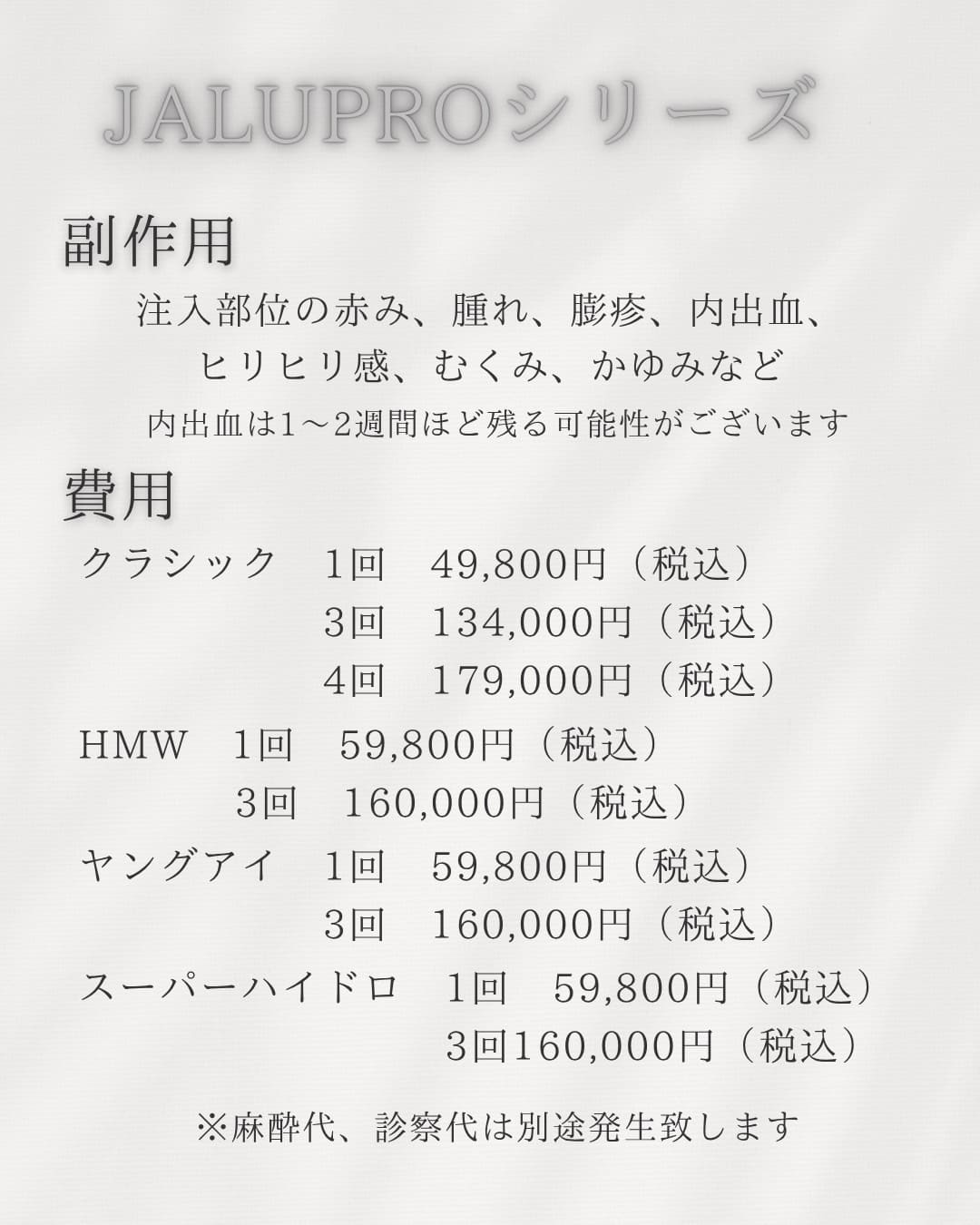 JALUPROシリーズ

副作用

注入部位の赤み、腫れ、膨疹、内出血、
ヒリヒリ感、むくみ、かゆみなど

内出血は1～2週間ほど残る可能性がございます

費用

クラシック 1回 49,800円（税込）
3回 134,000円（税込）
4回 179,000円（税込）

HMW 1回 59,800円（税込）
3回 160,000円（税込）

ヤングアイ 1回 59,800円（税込）
3回 160,000円（税込）

スーパーハイドロ 1回 59,800円（税込）
3回160,000円（税込）

※麻酔代、診察代は別途発生致します